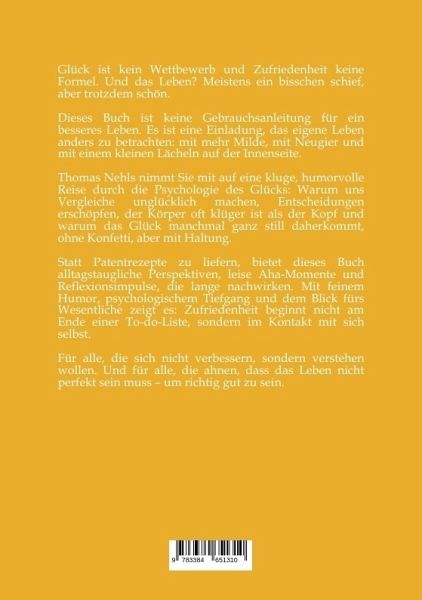 Glück ist kein Wettbewerb und Zufriedenheit keine Formel. Und das Leben? Meistens ein bisschen schief, aber trotzdem schön.

Dieses Buch ist keine Gebrauchsanleitung für ein besseres Leben. Es ist eine Einladung, das eigene Leben anders zu betrachten: mit mehr Milde, mit Neugier und mit einem kleinen Lächeln auf der Innenseite.

Thomas Nehls nimmt Sie mit auf eine kluge, humorvolle Reise durch die Psychologie des Glücks: Warum uns Vergleiche unglücklich machen, Entscheidungen erschöpfen, der Körper oft klüger ist als der Kopf und warum das Glück manchmal ganz still daherkommt, ohne Konfetti, aber mit Haltung.

Statt Patentrezepte zu liefern, bietet dieses Buch alltagstaugliche Perspektiven, leise Aha-Momente und Reflexionsimpulse, die lange nachwirken. Mit feinem Humor, psychologischem Tiefgang und dem Blick fürs Wesentliche zeigt es: Zufriedenheit beginnt nicht am Ende einer To-do-Liste, sondern im Kontakt mit sich selbst.

Für alle, die sich nicht verbessern, sondern verstehen wollen. Und für alle, die ahnen, dass das Leben nicht perfekt sein muss – um richtig gut zu sein.

9 783384 651310